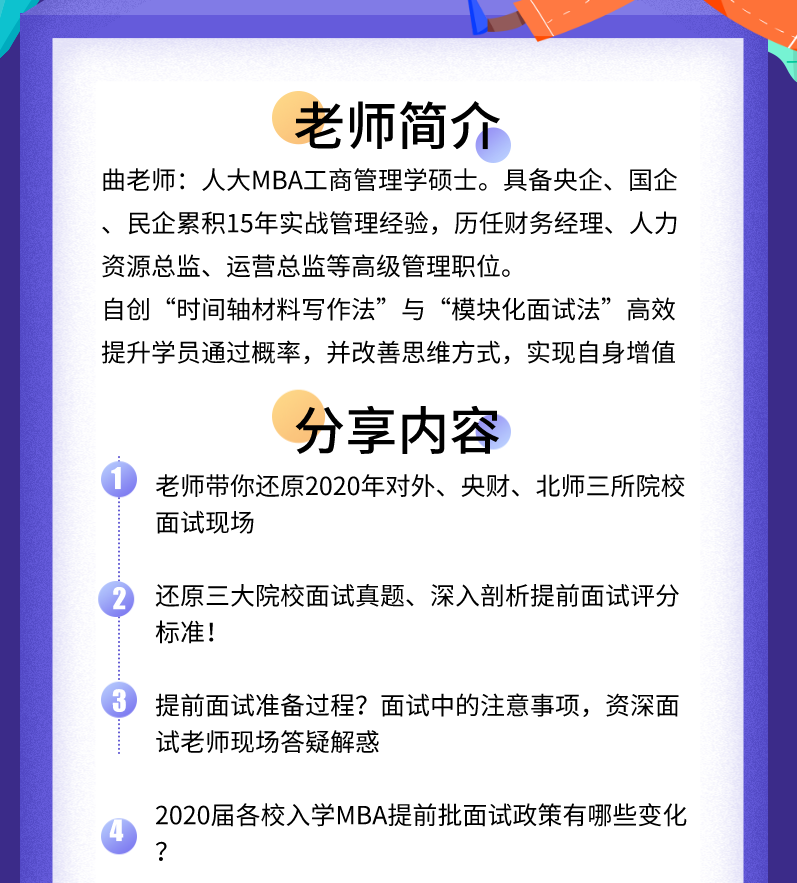 老师简介

曲老师：人大MBA工商管理学硕士。具备央企、国企、民企累积15年实战管理经验，历任财务经理、人力资源总监、运营总监等高级管理职位。

自创“时间轴材料写作法”与“模块化面试法”高效提升学员通过概率，并改善思维方式，实现自身增值

分享内容

1 老师带你还原2020年对外、央财、北师三所院校面试现场

2 还原三大院校面试真题、深入剖析提前面试评分标准！

3 提前面试准备过程？面试中的注意事项，资深面试老师现场答疑解惑

4 2020届各校入学MBA提前批面试政策有哪些变化？